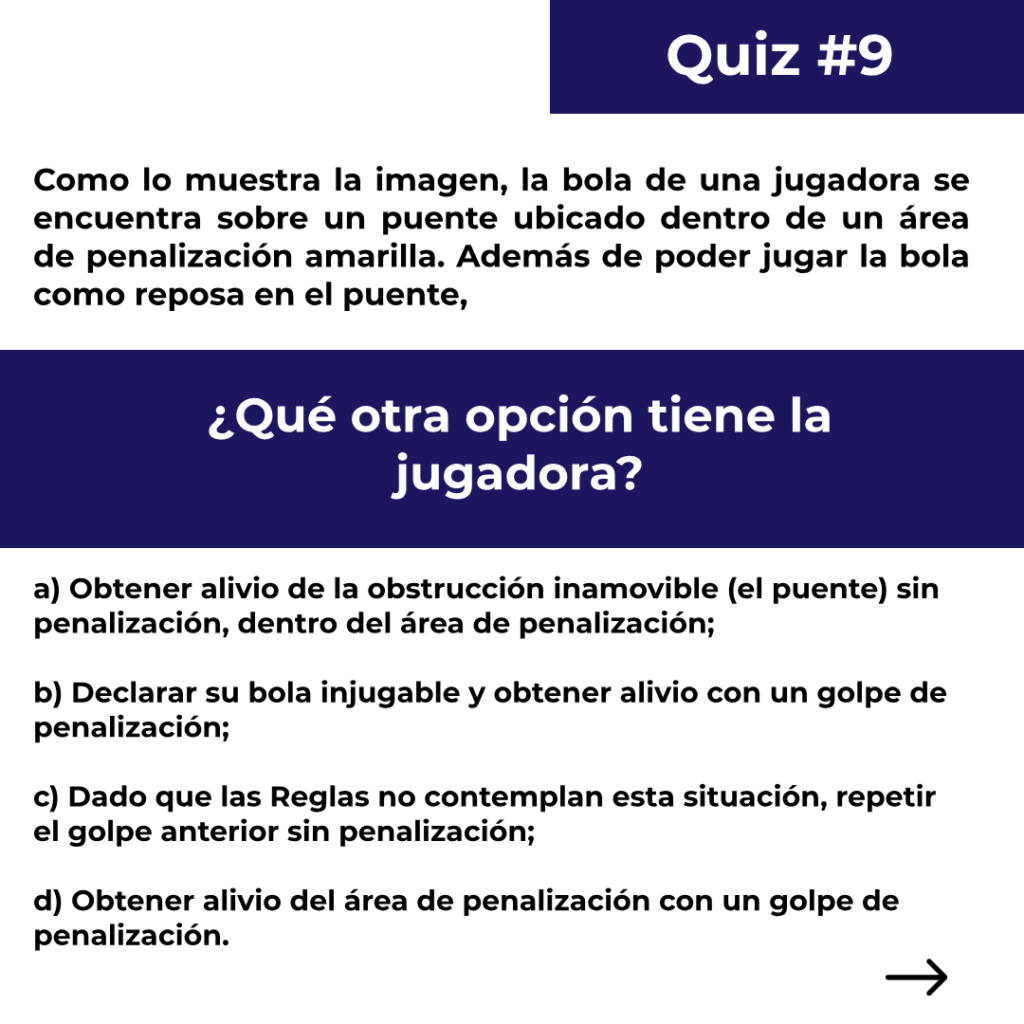 Quiz #9

Como lo muestra la imagen, la bola de una jugadora se encuentra sobre un puente ubicado dentro de un área de penalización amarilla. Además de poder jugar la bola como reposa en el puente,

¿Qué otra opción tiene la jugadora?

a) Obtener alivio de la obstrucción inamovible (el puente) sin penalización, dentro del área de penalización;

b) Declarar su bola injugable y obtener alivio con un golpe de penalización;

c) Dado que las Reglas no contemplan esta situación, repetir el golpe anterior sin penalización;

d) Obtener alivio del área de penalización con un golpe de penalización.

→